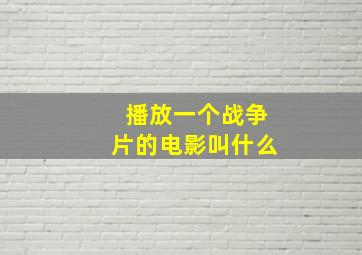 播放一个战争片的电影叫什么